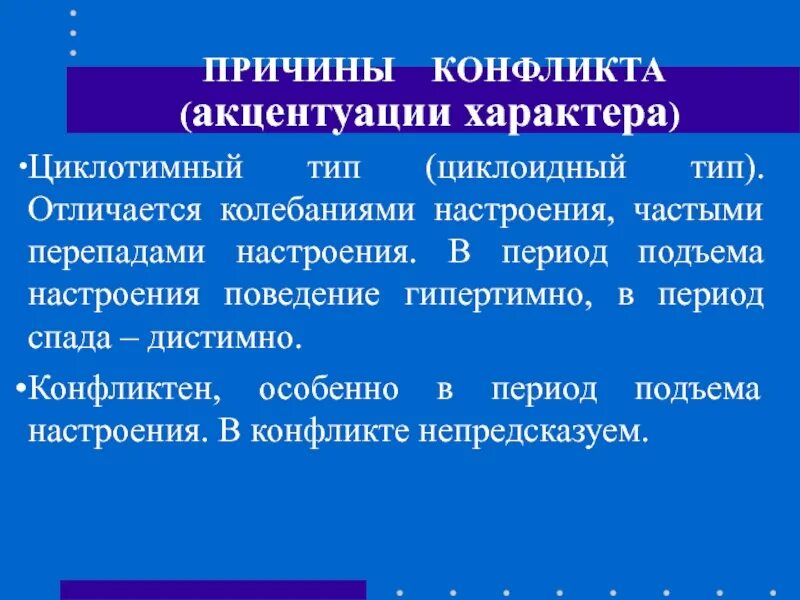 ПРИЧИНЫ КОНФЛИКТА
(акцентуации характера)

•Циклотимный тип (циклоидный тип). Отличается колебаниями настроения, частыми перепадами настроения. В период подъема настроения поведение гипертимно, в период спада – дистимно.

•Конфликтен, особенно в период подъема настроения. В конфликте непредсказуем.